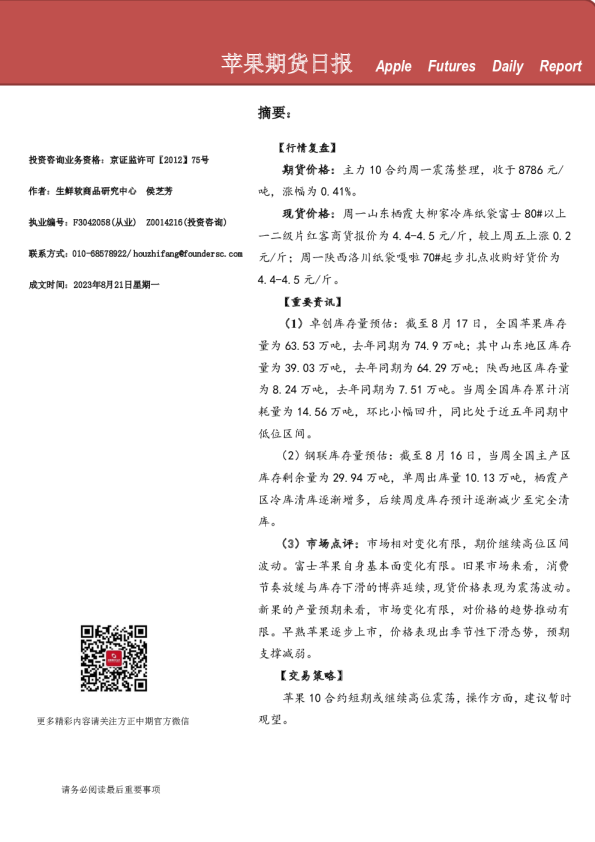 苹果期货日报 Apple Futures Daily Report

投资咨询业务资格：京证监许可【2012】75号

作者：生鲜软商品研究中心 侯芝芳

执业编号：F3042058(从业) Z0014216(投资咨询)

联系方式：010-68578922/ houzhifang@foundersc.com

成文时间：2023年8月21日星期一

更多精彩内容请关注方正中期官方微信

请务必阅读最后重要事项

摘要：

【行情复盘】

期货价格：主力10合约周一震荡整理，收于8786元/吨，涨幅为0.41%。

现货价格：周一山东栖霞大柳家冷库纸袋富士80#以上一二级片红客商货报价为4.4-4.5元/斤，较上周五上涨0.2元/斤；周一陕西洛川纸袋嘎啦70#起步扎点收购好货价为4.4-4.5元/斤。

【重要资讯】

（1）卓创库存量预估：截至8月17日，全国苹果库存量为63.53万吨，去年同期为74.9万吨；其中山东地区库存量为39.03万吨，去年同期为64.29万吨；陕西地区库存量为8.24万吨，去年同期为7.51万吨。当周全国库存累计消耗量为14.56万吨，环比小幅回升，同比处于近五年同期中低位区间。

（2）钢联库存量预估：截至8月16日，当周全国主产区库存剩余量为29.94万吨，单周出库量10.13万吨，栖霞产区冷库清库逐渐增多，后续周度库存预计逐渐减少至完全清库。

（3）市场点评：市场相对变化有限，期价继续高位区间波动。富士苹果自身基本面变化有限。旧果市场来看，消费节奏放缓与库存下滑的博弈延续，现货价格表现为震荡波动。新果的产量预期来看，市场变化有限，对价格的趋势推动有限。早熟苹果逐步上市，价格表现出季节性下滑态势，预期支撑减弱。

【交易策略】

苹果10合约短期或继续高位震荡，操作方面，建议暂时观望。